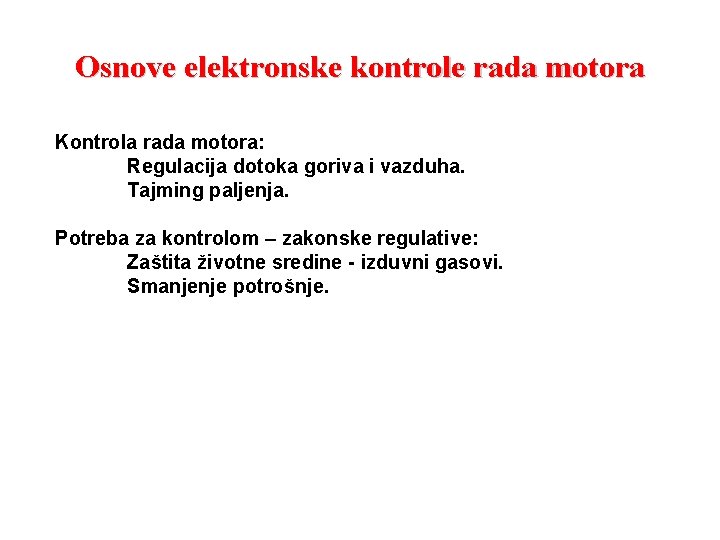 Osnove elektronske kontrole rada motora

Kontrola rada motora:
Regulacija dotoka goriva i vazduha.
Tajming paljenja.

Potreba za kontrolom – zakonske regulative:
Zaštita životne sredine - izduvni gasovi.
Smanjenje potrošnje.